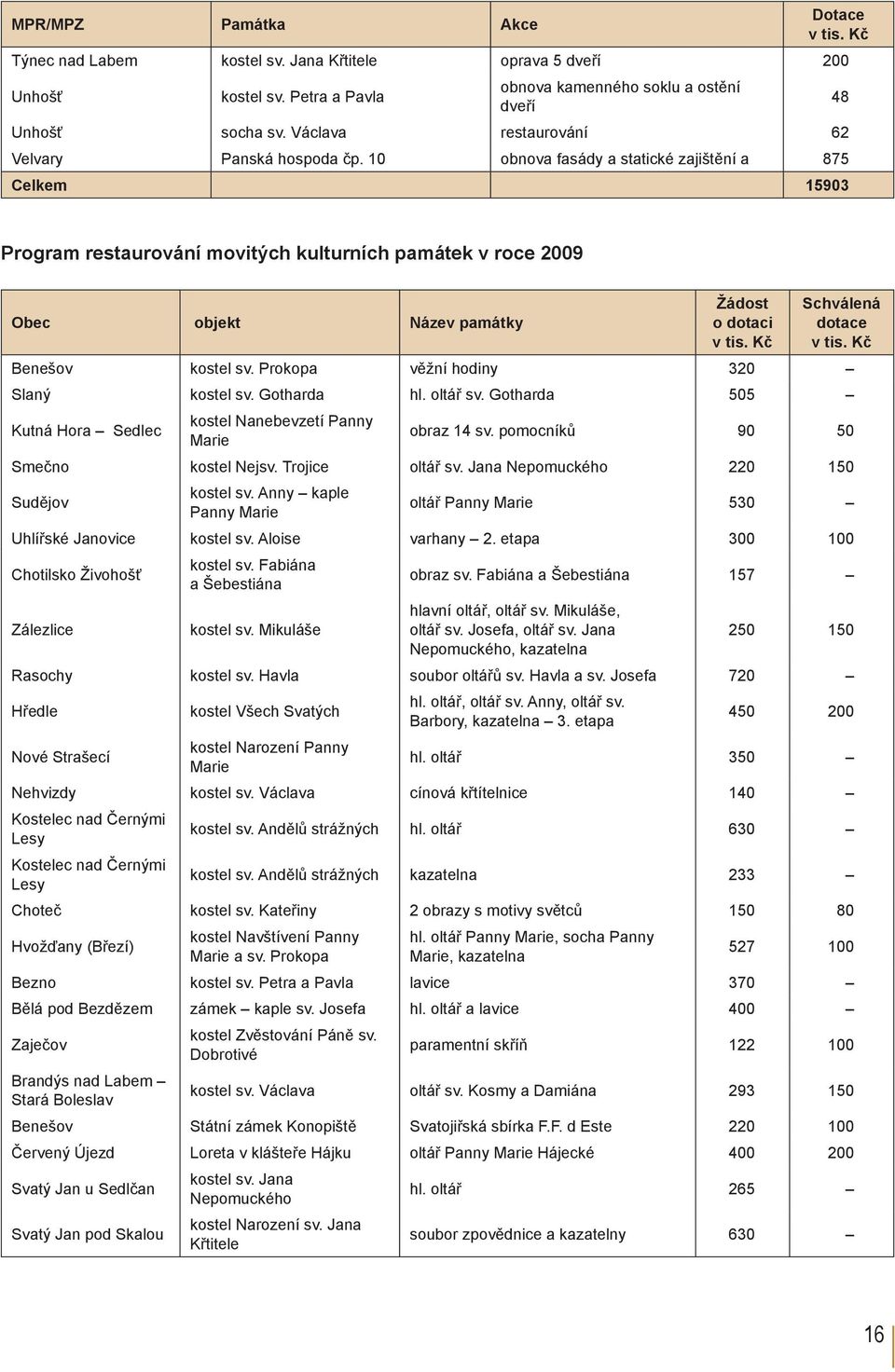 | MPR/MPZ | Památka | Akce | Dotace v tis. Kč |
|---|---|---|---|
| Týnec nad Labem | kostel sv. Jana Křtitele | oprava 5 dveří | 200 |
| Unhošť | kostel sv. Petra a Pavla | obnova kamenného soklu a ostění dveří | 48 |
| Unhošť | socha sv. Václava | restaurování | 62 |
| Velvary | Panská hospoda čp. 10 | obnova fasády a statické zajištění a | 875 |
| Celkem | | | 15903 |

Program restaurování movitých kulturních památek v roce 2009

| Obec | objekt | Název památky | Žádost o dotaci v tis. Kč | Schválená dotace v tis. Kč |
|---|---|---|---|---|
| Benešov | kostel sv. Prokopa | věžní hodiny | 320 | – |
| Slaný | kostel sv. Gotharda | hl. oltář sv. Gotharda | 505 | – |
| Kutná Hora – Sedlec | kostel Nanebevzetí Panny Marie | obraz 14 sv. pomocníků | 90 | 50 |
| Smečno | kostel Nejsv. Trojice | oltář sv. Jana Nepomuckého | 220 | 150 |
| Sudějov | kostel sv. Anny – kaple Panny Marie | oltář Panny Marie | 530 | – |
| Uhlířské Janovice | kostel sv. Aloise | varhany – 2. etapa | 300 | 100 |
| Chotilsko Živohošť | kostel sv. Fabiána a Šebestiána | obraz sv. Fabiána a Šebestiána | 157 | – |
| Zálezlice | kostel sv. Mikuláše | hlavní oltář, oltář sv. Mikuláše, oltář sv. Josefa, oltář sv. Jana Nepomuckého, kazatelna | 250 | 150 |
| Rasochy | kostel sv. Havla | soubor oltářů sv. Havla a sv. Josefa | 720 | – |
| Hředle | kostel Všech Svatých | hl. oltář, oltář sv. Anny, oltář sv. Barbory, kazatelna – 3. etapa | 450 | 200 |
| Nové Strašecí | kostel Narození Panny Marie | hl. oltář | 350 | – |
| Nehvizdy | kostel sv. Václava | cínová křtitelnice | 140 | – |
| Kostelec nad Černými Lesy | kostel sv. Andělů strážných | hl. oltář | 630 | – |
| Kostelec nad Černými Lesy | kostel sv. Andělů strážných | kazatelna | 233 | – |
| Choteč | kostel sv. Kateřiny | 2 obrazy s motivy světců | 150 | 80 |
| Hvožďany (Březí) | kostel Navštívení Panny Marie a sv. Prokopa | hl. oltář Panny Marie, socha Panny Marie, kazatelna | 527 | 100 |
| Bezno | kostel sv. Petra a Pavla | lavice | 370 | – |
| Bělá pod Bezdězem | zámek – kaple sv. Josefa | hl. oltář a lavice | 400 | – |
| Zaječov | kostel Zvěstování Páně sv. Dobrotivé | paramentní skříň | 122 | 100 |
| Brandýs nad Labem – Stará Boleslav | kostel sv. Václava | oltář sv. Kosmy a Damiána | 293 | 150 |
| Benešov | Státní zámek Konopiště | Svatojiřská sbírka F.F. d Este | 220 | 100 |
| Červený Újezd | Loreta v klášteře Hájku | oltář Panny Marie Hájecké | 400 | 200 |
| Svatý Jan u Sedlčan | kostel sv. Jana Nepomuckého | hl. oltář | 265 | – |
| Svatý Jan pod Skalou | kostel Narození sv. Jana Křtitele | soubor zpovědnice a kazatelny | 630 | – |

16